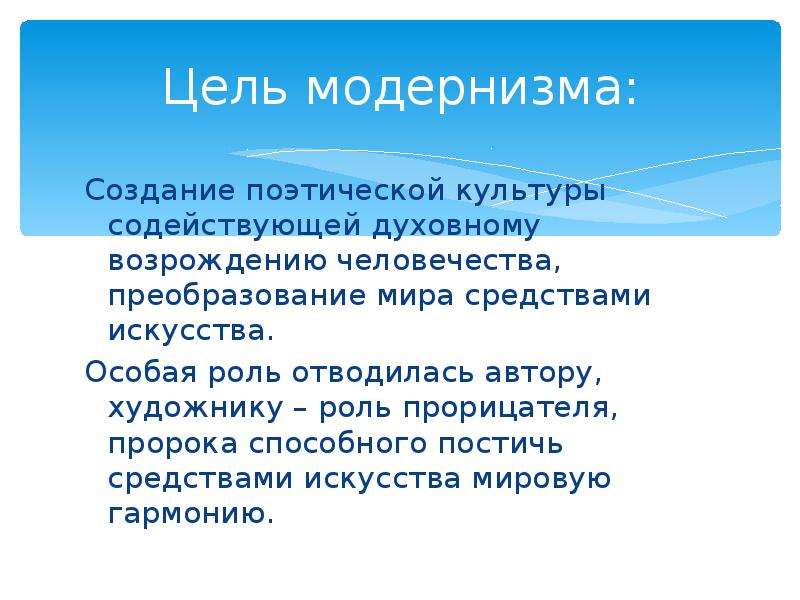 Цель модернизма:

Создание поэтической культуры содействующей духовному возрождению человечества, преобразование мира средствами искусства.

Особая роль отводилась автору, художнику – роль прорицателя, пророка способного постичь средствами искусства мировую гармонию.